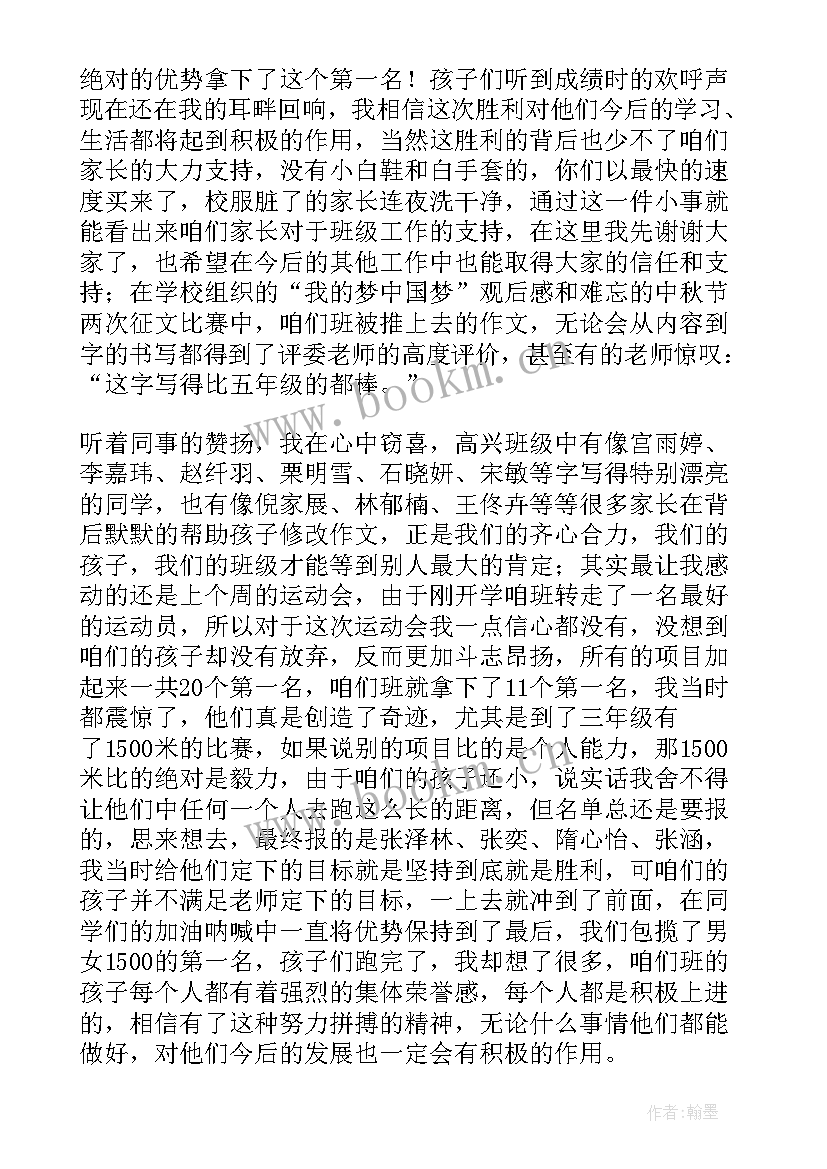 绝对的优势拿下了这个第一名！孩子们听到成绩时的欢呼声现在还在我的耳畔回响，我相信这次胜利对他们今后的学习、生活都将起到积极的作用，当然这胜利的背后也少不了咱们家长的大力支持，没有小白鞋和白手套的，你们以最快的速度买来了，校服脏了的家长连夜洗干净，通过这一件小事就能看出来咱们家长对于班级工作的支持，在这里我先谢谢大家了，也希望在今后的其他工作中也能取得大家的信任和支持；在学校组织的“我的梦中国梦”观后感和难忘的中秋节两次征文比赛中，咱们班被推上去的作文，无论会从内容到字的书写都得到了评委老师的高度评价，甚至有的老师惊叹：“这字写得比五年级的都棒。”

听着同事的赞扬，我在心中窃喜，高兴班级中有像宫雨婷、李嘉玮、赵纤羽、栗明雪、石晓妍、宋敏等字写得特别漂亮的同学，也有像倪家展、林郁楠、王佟卉等等很多家长在背后默默的帮助孩子修改作文，正是我们的齐心合力，我们的孩子，我们的班级才能等到别人最大的肯定；其实最让我感动的还是上个周的运动会，由于刚开学咱班转走了一名最好的运动员，所以对于这次运动会我一点信心都没有，没想到咱们的孩子却没有放弃，反而更加斗志昂扬，所有的项目加起来一共20个第一名，咱们班就拿下了11个第一名，我当时都震惊了，他们真是创造了奇迹，尤其是到了三年级有了1500米的比赛，如果说别的项目比的是个人能力，那1500米比的绝对是毅力，由于咱们的孩子还小，说实话我舍不得让他们中任何一个人去跑这么长的距离，但名单总还是要报的，思来想去，最终报的是张泽林、张奕、隋心怡、张涵，我当时给他们定下的目标就是坚持到底就是胜利，可咱们的孩子并不满足老师定下的目标，一上去就冲到了前面，在同学们的加油呐喊中一直将优势保持到了最后，我们包揽了男女1500的第一名，孩子们跑完了，我却想了很多，咱们班的孩子每个人都有着强烈的集体荣誉感，每个人都是积极上进的，相信有了这种努力拼搏的精神，无论什么事情他们都能做好，对他们今后的发展也一定会有积极的作用。

www.bookm.com

作者：翰墨